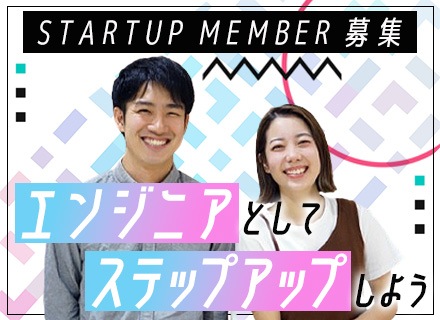 STARTUP MEMBER 募集

エンジニアとして
ステップアップしよう